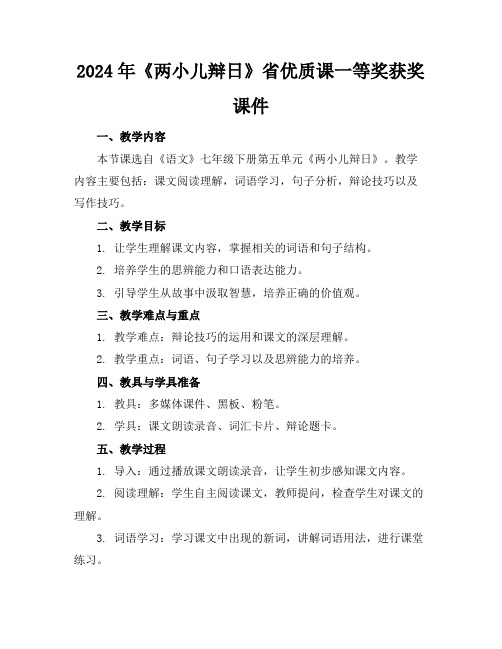 2024年《两小儿辩日》省优质课一等奖获奖课件

一、教学内容

本节课选自《语文》七年级下册第五单元《两小儿辩日》。教学内容主要包括：课文阅读理解，词语学习，句子分析，辩论技巧以及写作技巧。

二、教学目标

1. 让学生理解课文内容，掌握相关的词语和句子结构。

2. 培养学生的思辨能力和口语表达能力。

3. 引导学生从故事中汲取智慧，培养正确的价值观。

三、教学难点与重点

1. 教学难点：辩论技巧的运用和课文的深层理解。

2. 教学重点：词语、句子学习以及思辨能力的培养。

四、教具与学具准备

1. 教具：多媒体课件、黑板、粉笔。

2. 学具：课文朗读录音、词汇卡片、辩论题卡。

五、教学过程

1. 导入：通过播放课文朗读录音，让学生初步感知课文内容。

2. 阅读理解：学生自主阅读课文，教师提问，检查学生对课文的理解。

3. 词语学习：学习课文中出现的新词，讲解词语用法，进行课堂练习。